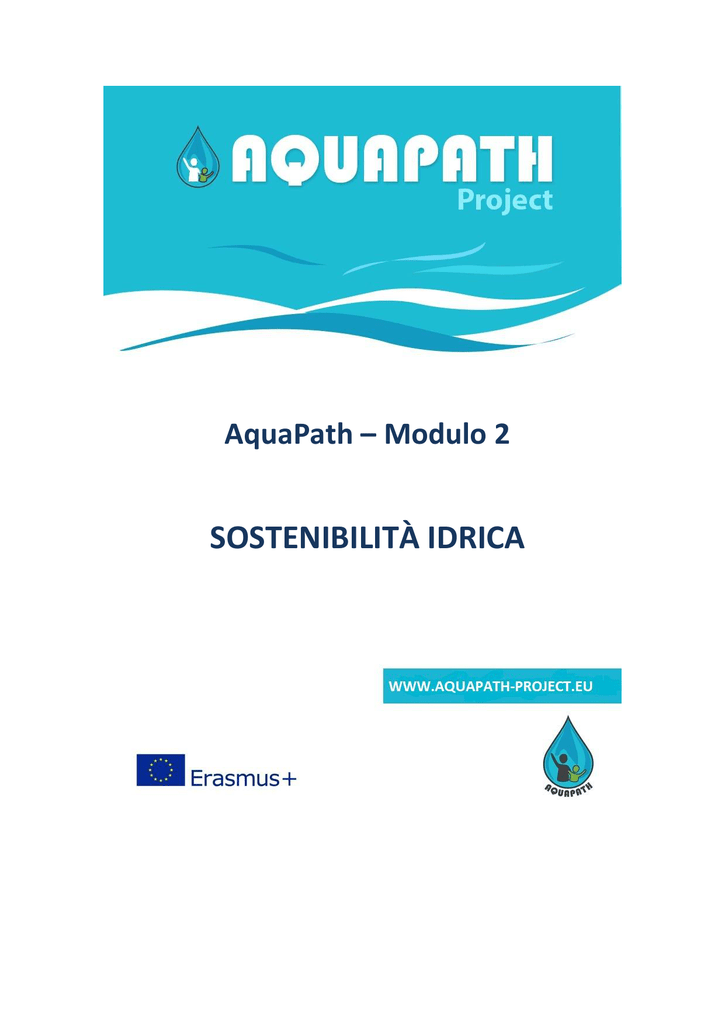 AQUAPATH
Project

AquaPath – Modulo 2

SOSTENIBILITÀ IDRICA

WWW.AQUAPATH-PROJECT.EU

Erasmus+

AQUAPATH